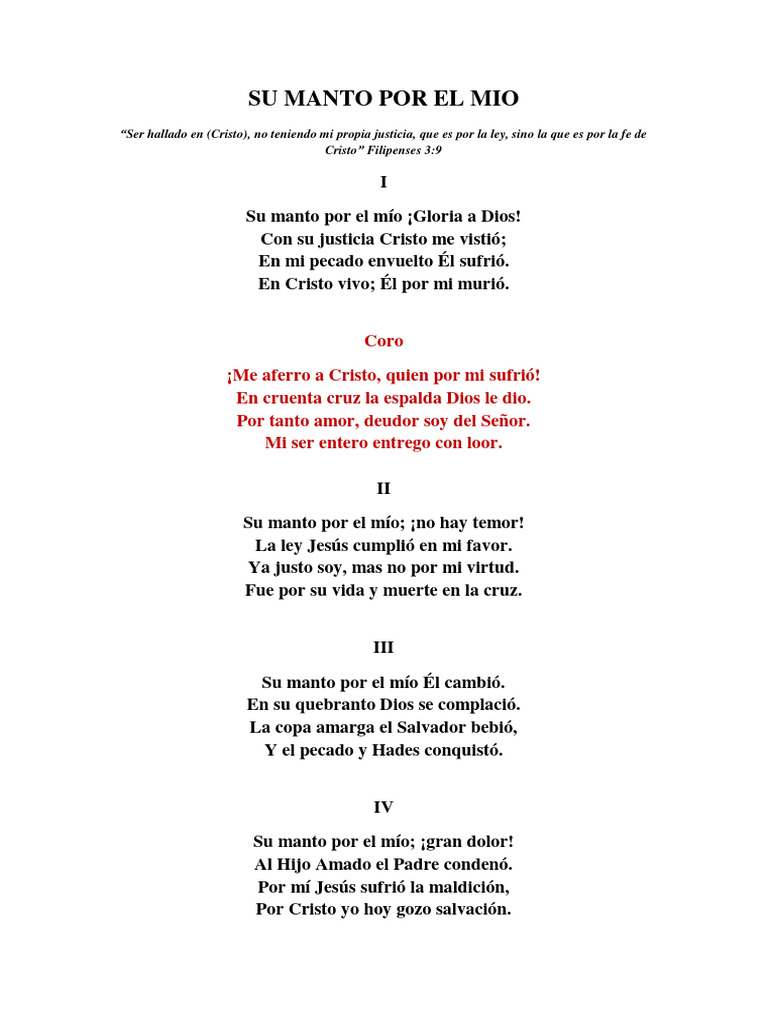 SU MANTO POR EL MIO

“Ser hallado en (Cristo), no teniendo mi propia justicia, que es por la ley, sino la que es por la fe de Cristo” Filipenses 3:9

I

Su manto por el mío ¡Gloria a Dios!
Con su justicia Cristo me vistió;
En mi pecado envuelto Él sufrió.
En Cristo vivo; Él por mi murió.

Coro

¡Me aferro a Cristo, quien por mi sufrió!
En cruenta cruz la espalda Dios le dio.
Por tanto amor, deudor soy del Señor.
Mi ser entero entrego con loor.

II

Su manto por el mío; ¡no hay temor!
La ley Jesús cumplió en mi favor.
Ya justo soy, mas no por mi virtud.
Fue por su vida y muerte en la cruz.

III

Su manto por el mío Él cambió.
En su quebranto Dios se complació.
La copa amarga el Salvador bebió,
Y el pecado y Hades conquistó.

IV

Su manto por el mío; ¡gran dolor!
Al Hijo Amado el Padre condenó.
Por mí Jesús sufrió la maldición,
Por Cristo yo hoy gozo salvación.